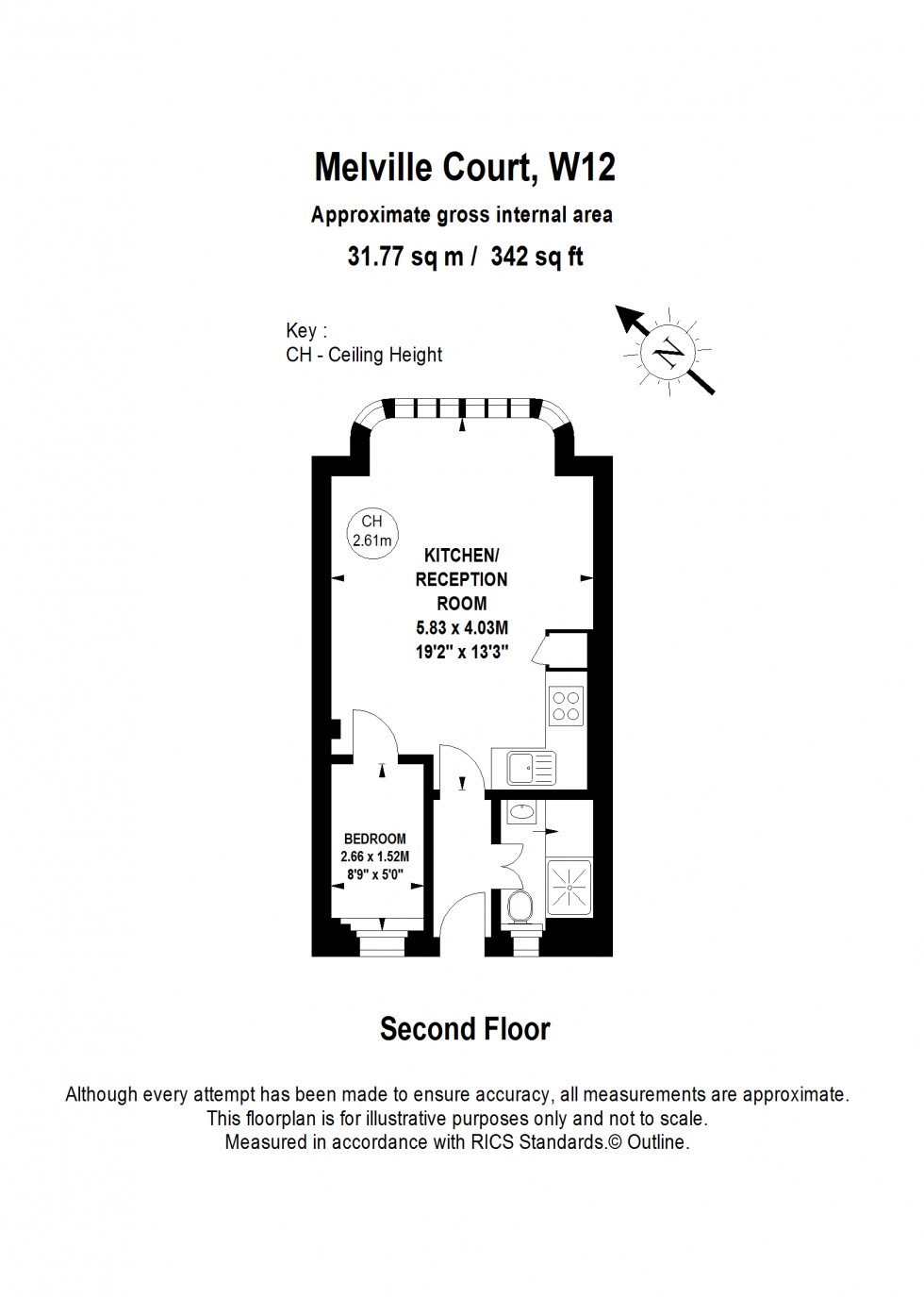 Melville Court, W12

Approximate gross internal area

31.77 sq m / 342 sq ft

Key :
CH - Ceiling Height

N

CH
2.61m

KITCHEN/
RECEPTION
ROOM
5.83 x 4.03M
19'2" x 13'3"

BEDROOM
2.66 x 1.52M
8'9" x 5'0"

Second Floor

Although every attempt has been made to ensure accuracy, all measurements are approximate.
This floorplan is for illustrative purposes only and not to scale.
Measured in accordance with RICS Standards.© Outline.